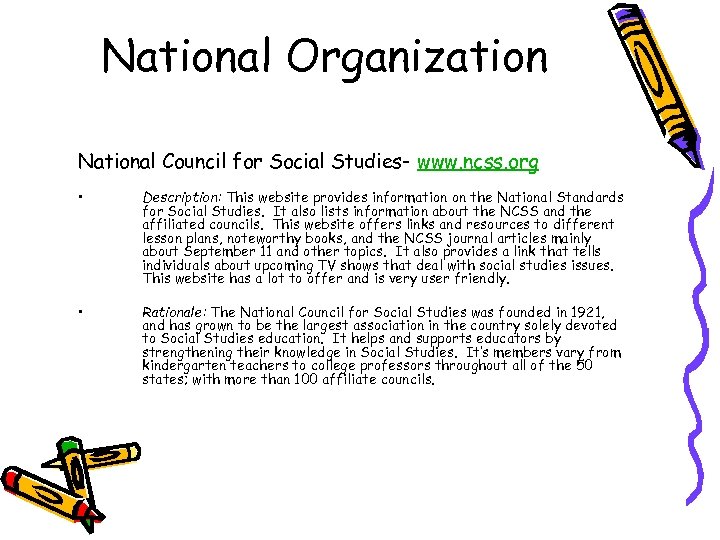 National Organization

National Council for Social Studies- www.ncss.org

• Description: This website provides information on the National Standards for Social Studies. It also lists information about the NCSS and the affiliated councils. This website offers links and resources to different lesson plans, noteworthy books, and the NCSS journal articles mainly about September 11 and other topics. It also provides a link that tells individuals about upcoming TV shows that deal with social studies issues. This website has a lot to offer and is very user friendly.

• Rationale: The National Council for Social Studies was founded in 1921, and has grown to be the largest association in the country solely devoted to Social Studies education. It helps and supports educators by strengthening their knowledge in Social Studies. It's members vary from kindergarten teachers to college professors throughout all of the 50 states; with more than 100 affiliate councils.